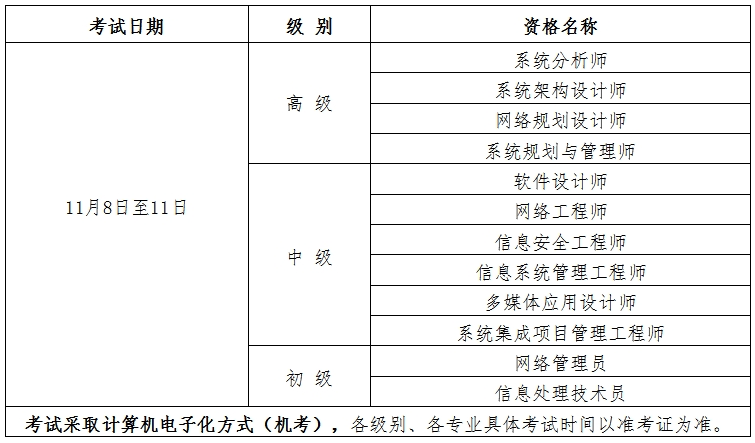 | 考试日期 | 级 别 | 资格名称 |
|---|---|---|
| 11月8日至11日 | 高 级 | 系统分析师 |
| | | 系统架构设计师 |
| | | 网络规划设计师 |
| | | 系统规划与管理师 |
| | 中 级 | 软件设计师 |
| | | 网络工程师 |
| | | 信息安全工程师 |
| | | 信息系统管理工程师 |
| | | 多媒体应用设计师 |
| | | 系统集成项目管理工程师 |
| | 初 级 | 网络管理员 |
| | | 信息处理技术员 |

考试采取计算机电子化方式（机考），各级别、各专业具体考试时间以准考证为准。